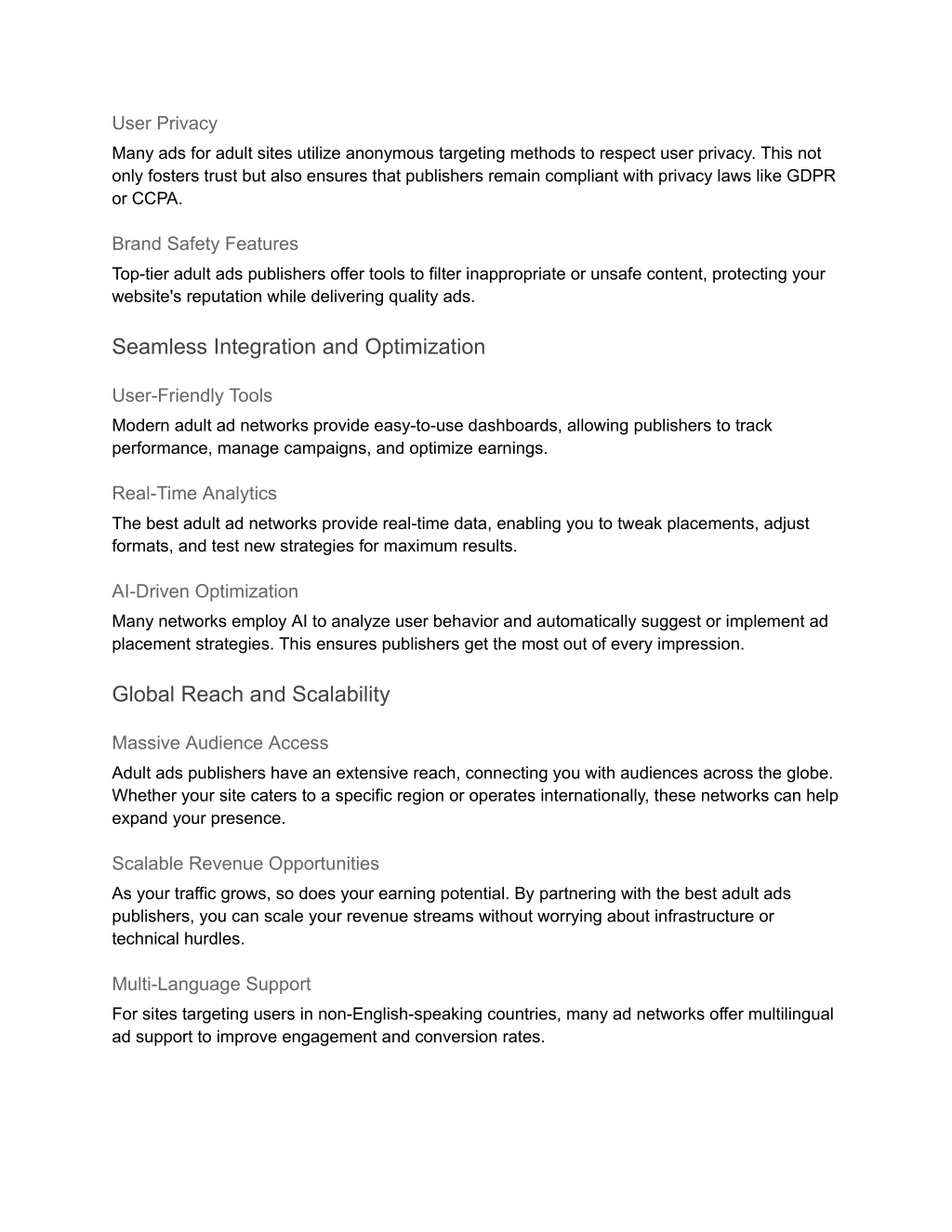 User Privacy

Many ads for adult sites utilize anonymous targeting methods to respect user privacy. This not only fosters trust but also ensures that publishers remain compliant with privacy laws like GDPR or CCPA.

Brand Safety Features

Top-tier adult ads publishers offer tools to filter inappropriate or unsafe content, protecting your website's reputation while delivering quality ads.

Seamless Integration and Optimization

User-Friendly Tools

Modern adult ad networks provide easy-to-use dashboards, allowing publishers to track performance, manage campaigns, and optimize earnings.

Real-Time Analytics

The best adult ad networks provide real-time data, enabling you to tweak placements, adjust formats, and test new strategies for maximum results.

AI-Driven Optimization

Many networks employ AI to analyze user behavior and automatically suggest or implement ad placement strategies. This ensures publishers get the most out of every impression.

Global Reach and Scalability

Massive Audience Access

Adult ads publishers have an extensive reach, connecting you with audiences across the globe. Whether your site caters to a specific region or operates internationally, these networks can help expand your presence.

Scalable Revenue Opportunities

As your traffic grows, so does your earning potential. By partnering with the best adult ads publishers, you can scale your revenue streams without worrying about infrastructure or technical hurdles.

Multi-Language Support

For sites targeting users in non-English-speaking countries, many ad networks offer multilingual ad support to improve engagement and conversion rates.